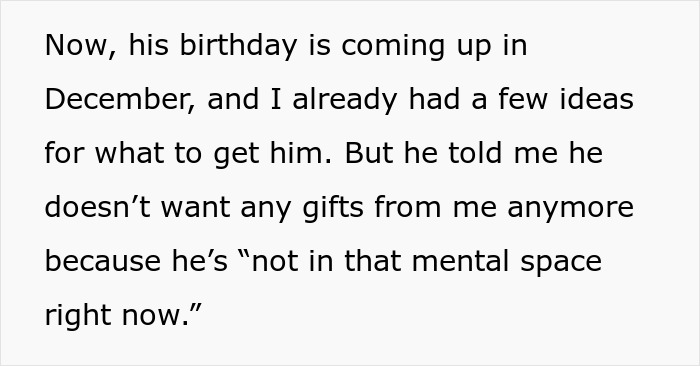 Now, his birthday is coming up in December, and I already had a few ideas for what to get him. But he told me he doesn’t want any gifts from me anymore because he’s “not in that mental space right now.”